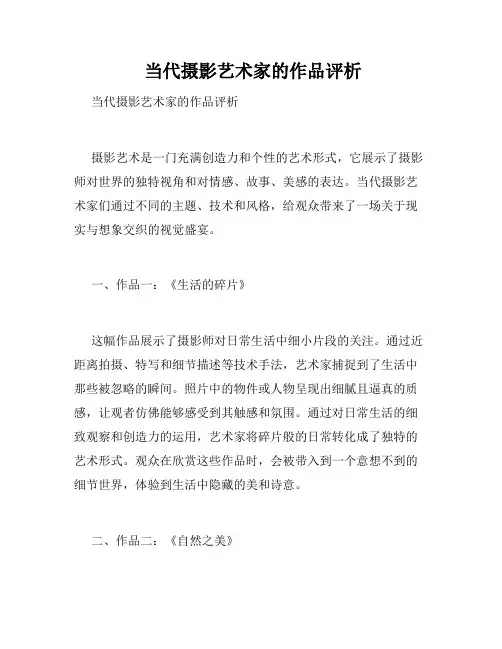 当代摄影艺术家的作品评析

当代摄影艺术家的作品评析

摄影艺术是一门充满创造力和个性的艺术形式，它展示了摄影师对世界的独特视角和对情感、故事、美感的表达。当代摄影艺术家们通过不同的主题、技术和风格，给观众带来了一场关于现实与想象交织的视觉盛宴。

一、作品一：《生活的碎片》

这幅作品展示了摄影师对日常生活中细小片段的关注。通过近距离拍摄、特写和细节描述等技术手法，艺术家捕捉到了生活中那些被忽略的瞬间。照片中的物件或人物呈现出细腻且逼真的质感，让观者仿佛能够感受到其触感和氛围。通过对日常生活的细致观察和创造力的运用，艺术家将碎片般的日常转化成了独特的艺术形式。观众在欣赏这些作品时，会被带入到一个意想不到的细节世界，体验到生活中隐藏的美和诗意。

二、作品二：《自然之美》